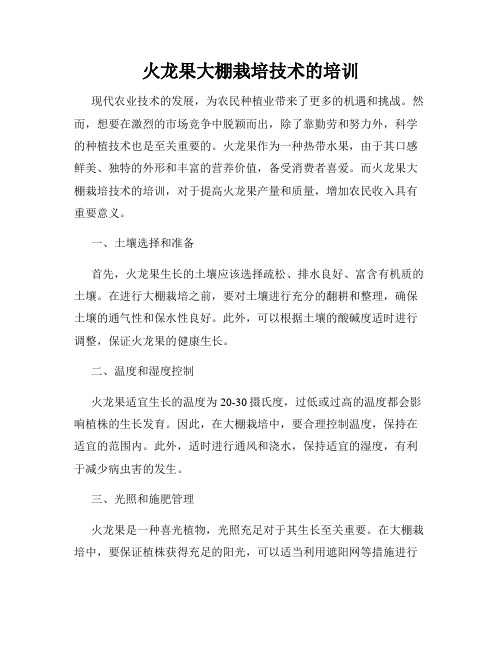 火龙果大棚栽培技术的培训

现代农业技术的发展，为农民种植业带来了更多的机遇和挑战。然而，想要在激烈的市场竞争中脱颖而出，除了靠勤劳和努力外，科学的种植技术也是至关重要的。火龙果作为一种热带水果，由于其口感鲜美、独特的外形和丰富的营养价值，备受消费者喜爱。而火龙果大棚栽培技术的培训，对于提高火龙果产量和质量，增加农民收入具有重要意义。

一、土壤选择和准备

首先，火龙果生长的土壤应该选择疏松、排水良好、富含有机质的土壤。在进行大棚栽培之前，要对土壤进行充分的翻耕和整理，确保土壤的通气性和保水性良好。此外，可以根据土壤的酸碱度适时进行调整，保证火龙果的健康生长。

二、温度和湿度控制

火龙果适宜生长的温度为20-30摄氏度，过低或过高的温度都会影响植株的生长发育。因此，在大棚栽培中，要合理控制温度，保持在适宜的范围内。此外，适时进行通风和浇水，保持适宜的湿度，有利于减少病虫害的发生。

三、光照和施肥管理

火龙果是一种喜光植物，光照充足对于其生长至关重要。在大棚栽培中，要保证植株获得充足的阳光，可以适当利用遮阳网等措施进行